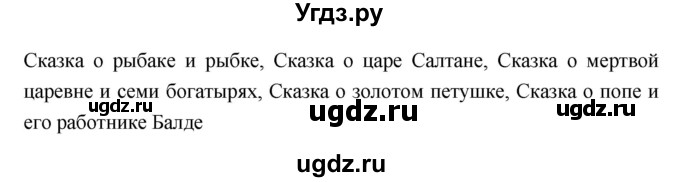 Угдз.ру

Сказка о рыбаке и рыбке, Сказка о царе Салтане, Сказка о мертвой царевне и семи богатырях, Сказка о золотом петушке, Сказка о попе и его работнике Балде

ugdz.ru ugdz.ru ugdz.ru

ugdz.ru